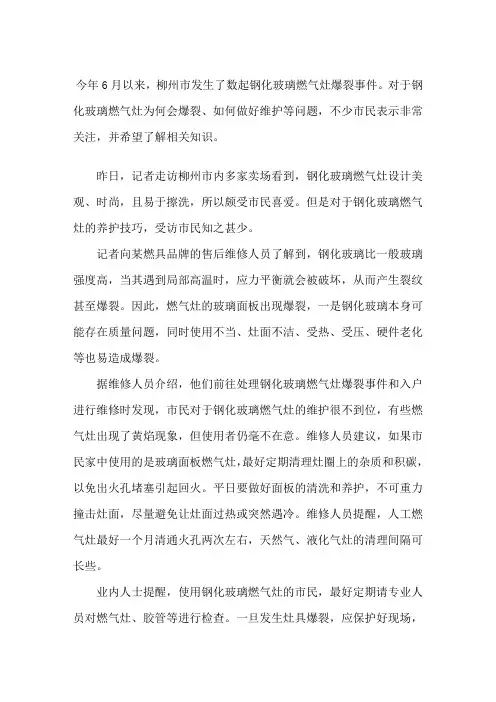 今年6月以来，柳州市发生了数起钢化玻璃燃气灶爆裂事件。对于钢化玻璃燃气灶为何会爆裂、如何做好维护等问题，不少市民表示非常关注，并希望了解相关知识。

昨日，记者走访柳州市内多家卖场看到，钢化玻璃燃气灶设计美观、时尚，且易于擦洗，所以颇受市民喜爱。但是对于钢化玻璃燃气灶的养护技巧，受访市民知之甚少。

记者向某燃具品牌的售后维修人员了解到，钢化玻璃比一般玻璃强度高，当其遇到局部高温时，应力平衡就会被破坏，从而产生裂纹甚至爆裂。因此，燃气灶的玻璃面板出现爆裂，一是钢化玻璃本身可能存在质量问题，同时使用不当、灶面不洁、受热、受压、硬件老化等也易造成爆裂。

据维修人员介绍，他们前往处理钢化玻璃燃气灶爆裂事件和入户进行维修时发现，市民对于钢化玻璃燃气灶的维护很不到位，有些燃气灶出现了黄焰现象，但使用者仍毫不在意。维修人员建议，如果市民家中使用的是玻璃面板燃气灶，最好定期清理灶圈上的杂质和积碳，以免出火孔堵塞引起回火。平日要做好面板的清洗和养护，不可重力撞击灶面，尽量避免让灶面过热或突然遇冷。维修人员提醒，人工燃气灶最好一个月清通火孔两次左右，天然气、液化气灶的清理间隔可长些。

业内人士提醒，使用钢化玻璃燃气灶的市民，最好定期请专业人员对燃气灶、胶管等进行检查。一旦发生灶具爆裂，应保护好现场，